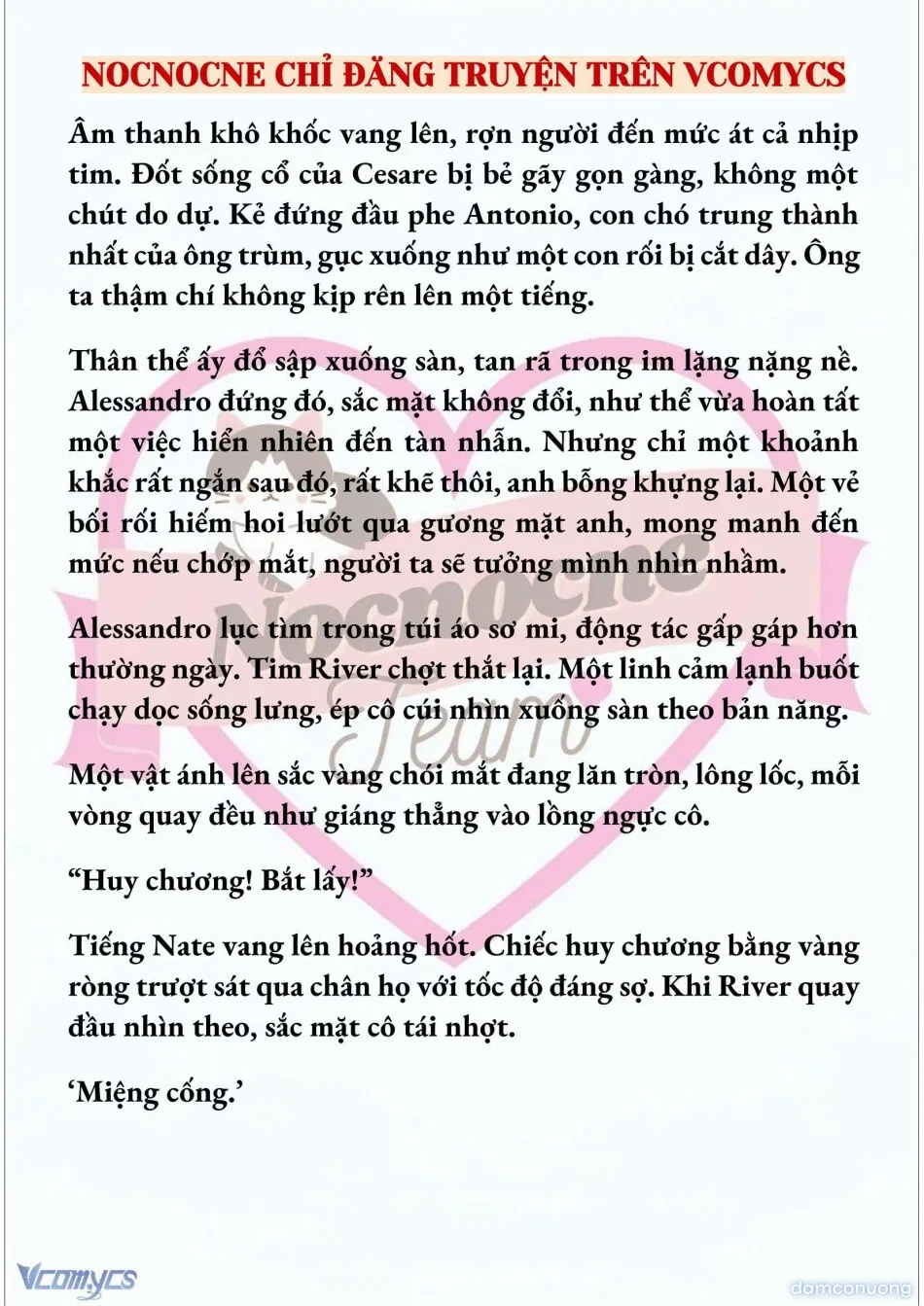 NOCNOCNE CHỈ ĐĂNG TRUYỆN TRÊN VCOMYCS

Âm thanh khô khốc vang lên, rợn người đến mức át cả nhịp tim. Đốt sống cổ của Cesare bị bẻ gãy gọn gàng, không một chút do dự. Kẻ đứng đầu phe Antonio, con chó trung thành nhất của ông trùm, gục xuống như một con rối bị cắt dây. Ông ta thậm chí không kịp rên lên một tiếng.

Thân thể ấy đổ sập xuống sàn, tan rã trong im lặng nặng nề. Alessandro đứng đó, sắc mặt không đổi, như thể vừa hoàn tất một việc hiển nhiên đến tàn nhẫn. Nhưng chỉ một khoảnh khắc rất ngắn sau đó, rất khẽ thôi, anh bỗng khựng lại. Một vẻ bối rối hiếm hoi lướt qua gương mặt anh, mong manh đến mức nếu chớp mắt, người ta sẽ tưởng mình nhìn nhầm.

Alessandro lục tìm trong túi áo sơ mi, động tác gấp gáp hơn thường ngày. Tim River chợt thắt lại. Một linh cảm lạnh buốt chạy dọc sống lưng, ép cô cúi nhìn xuống sàn theo bản năng.

Một vật ánh lên sắc vàng chói mắt đang lăn tròn, lông lốc, mỗi vòng quay đều như giáng thẳng vào lồng ngực cô.

“Huy chương! Bắt lấy!”

Tiếng Nate vang lên hoảng hốt. Chiếc huy chương bằng vàng ròng trượt sát qua chân họ với tốc độ đáng sợ. Khi River quay đầu nhìn theo, sắc mặt cô tái nhợt.

‘Miệng cống.’

Nocnocne Team

Vcomycs

damconuong